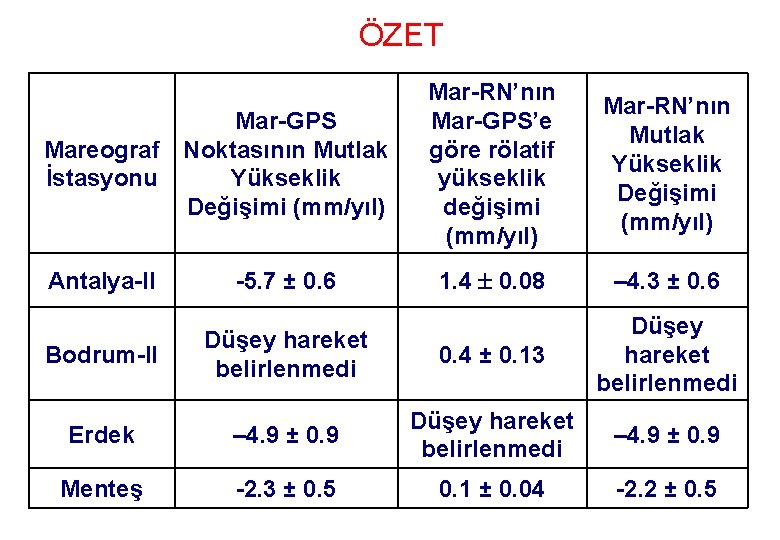 ÖZET

| Mareograf İstasyonu | Mar-GPS Noktasının Mutlak Yükseklik Değişimi (mm/yıl) | Mar-RN'nın Mar-GPS'e göre rölatif yükseklik değişimi (mm/yıl) | Mar-RN'nın Mutlak Yükseklik Değişimi (mm/yıl) |
|---|---|---|---|
| Antalya-II | -5.7 ± 0.6 | 1.4 ± 0.08 | –4.3 ± 0.6 |
| Bodrum-II | Düşey hareket belirlenmedi | 0.4 ± 0.13 | Düşey hareket belirlenmedi |
| Erdek | –4.9 ± 0.9 | Düşey hareket belirlenmedi | –4.9 ± 0.9 |
| Menteş | -2.3 ± 0.5 | 0.1 ± 0.04 | -2.2 ± 0.5 |